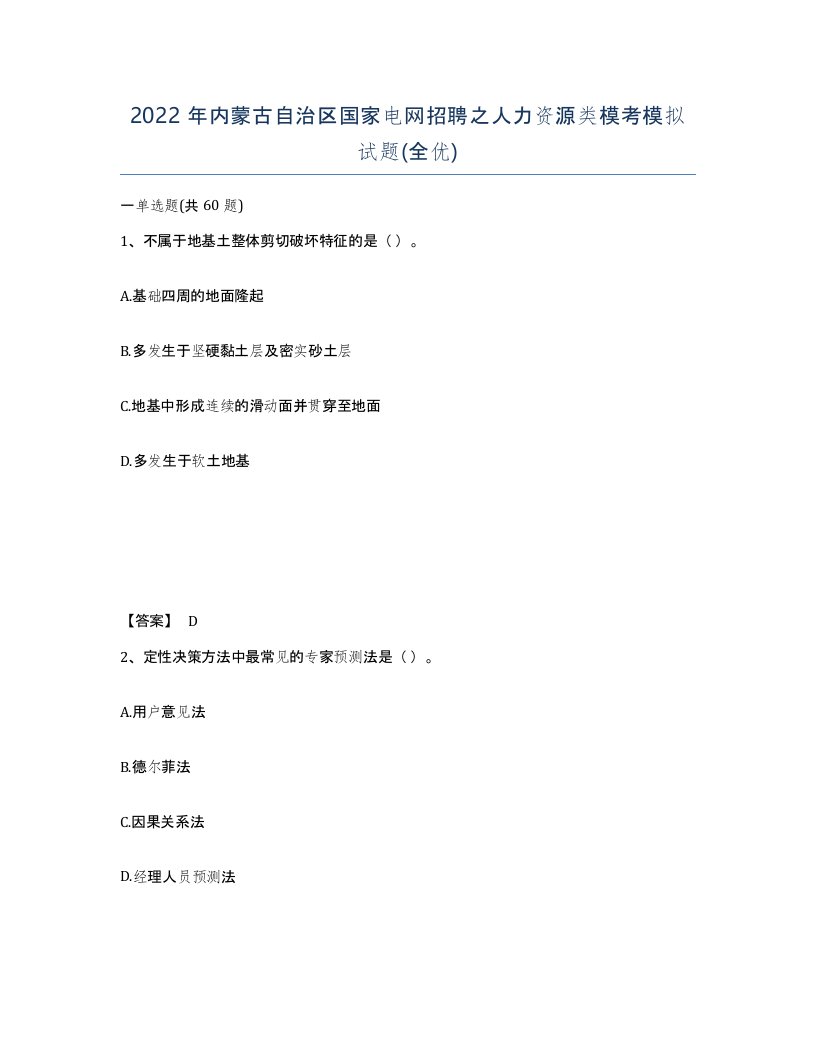 2022年内蒙古自治区国家电网招聘之人力资源类模考模拟试题(全优)

一单选题(共60题)

1、不属于地基土整体剪切破坏特征的是（）。

A.基础四周的地面隆起

B.多发生于坚硬黏土层及密实砂土层

C.地基中形成连续的滑动面并贯穿至地面

D.多发生于软土地基

【答案】 D

2、定性决策方法中最常见的专家预测法是（）。

A.用户意见法

B.德尔菲法

C.因果关系法

D.经理人员预测法